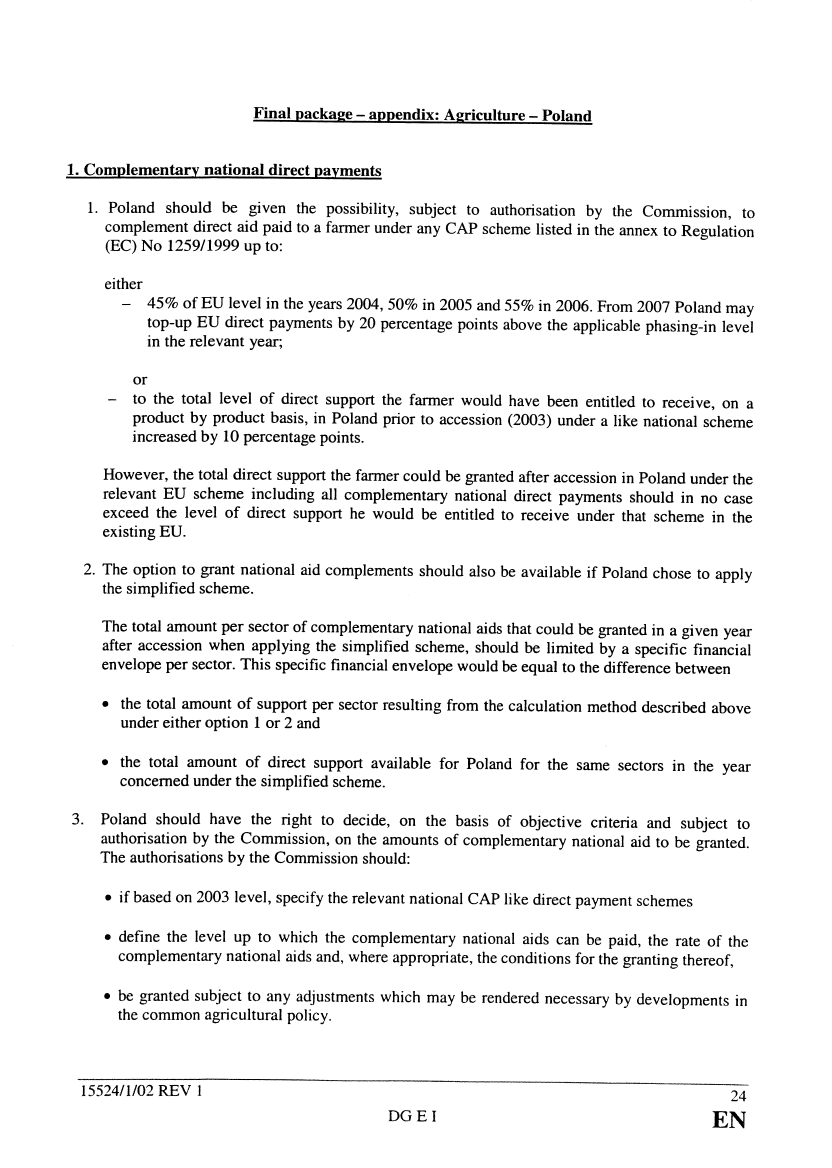 Final package – appendix: Agriculture – Poland

1. Complementary national direct payments

1. Poland should be given the possibility, subject to authorisation by the Commission, to complement direct aid paid to a farmer under any CAP scheme listed in the annex to Regulation (EC) No 1259/1999 up to:

either
– 45% of EU level in the years 2004, 50% in 2005 and 55% in 2006. From 2007 Poland may top-up EU direct payments by 20 percentage points above the applicable phasing-in level in the relevant year;

or
– to the total level of direct support the farmer would have been entitled to receive, on a product by product basis, in Poland prior to accession (2003) under a like national scheme increased by 10 percentage points.

However, the total direct support the farmer could be granted after accession in Poland under the relevant EU scheme including all complementary national direct payments should in no case exceed the level of direct support he would be entitled to receive under that scheme in the existing EU.

2. The option to grant national aid complements should also be available if Poland chose to apply the simplified scheme.

The total amount per sector of complementary national aids that could be granted in a given year after accession when applying the simplified scheme, should be limited by a specific financial envelope per sector. This specific financial envelope would be equal to the difference between

• the total amount of support per sector resulting from the calculation method described above under either option 1 or 2 and

• the total amount of direct support available for Poland for the same sectors in the year concerned under the simplified scheme.

3. Poland should have the right to decide, on the basis of objective criteria and subject to authorisation by the Commission, on the amounts of complementary national aid to be granted. The authorisations by the Commission should:

• if based on 2003 level, specify the relevant national CAP like direct payment schemes

• define the level up to which the complementary national aids can be paid, the rate of the complementary national aids and, where appropriate, the conditions for the granting thereof,

• be granted subject to any adjustments which may be rendered necessary by developments in the common agricultural policy.

15524/1/02 REV 1
24
DG E I
EN